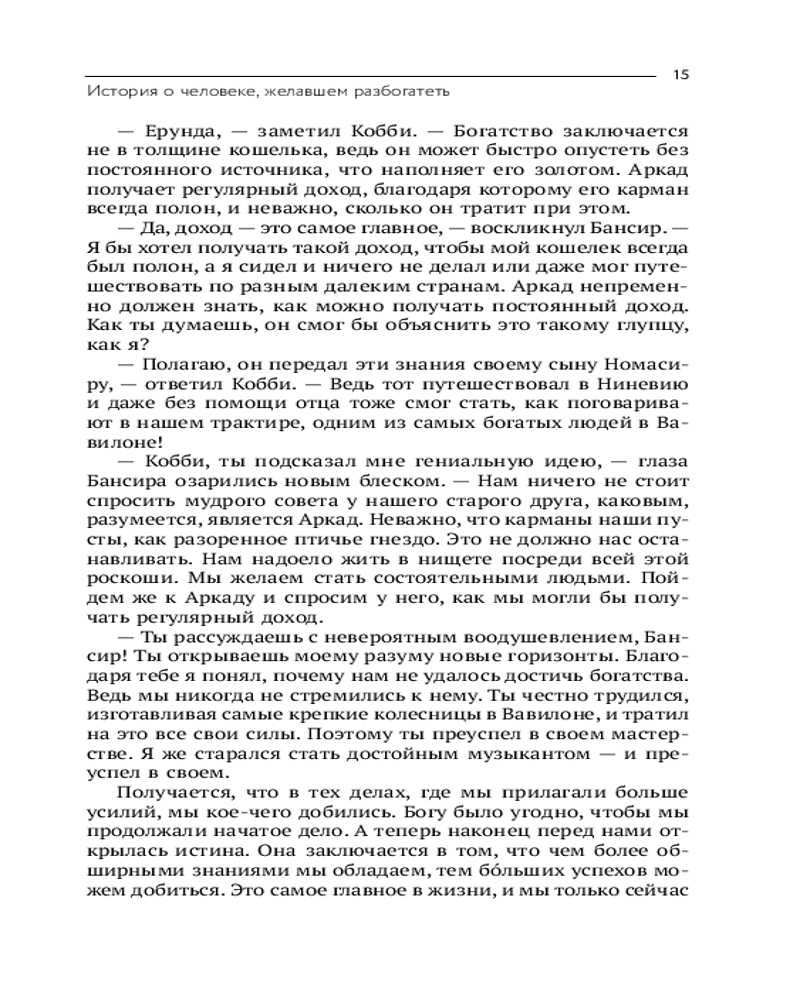 15

История о человеке, желавшем разбогатеть

— Ерунда, — заметил Кобби. — Богатство заключается не в толщине кошелька, ведь он может быстро опустеть без постоянного источника, что наполняет его золотом. Аркад получает регулярный доход, благодаря которому его карман всегда полон, и неважно, сколько он тратит при этом.

— Да, доход — это самое главное, — воскликнул Бансир. — Я бы хотел получать такой доход, чтобы мой кошелек всегда был полон, а я сидел и ничего не делал или даже мог путешествовать по разным далеким странам. Аркад непременно должен знать, как можно получать постоянный доход. Как ты думаешь, он смог бы объяснить это такому глупцу, как я?

— Полагаю, он передал эти знания своему сыну Номасиру, — ответил Кобби. — Ведь тот путешествовал в Ниневию и даже без помощи отца тоже смог стать, как поговаривают в нашем трактире, одним из самых богатых людей в Вавилоне!

— Кобби, ты подсказал мне гениальную идею, — глаза Бансира озарились новым блеском. — Нам ничего не стоит спросить мудрого совета у нашего старого друга, каковым, разумеется, является Аркад. Неважно, что карманы наши пусты, как разоренное птичье гнездо. Это не должно нас останавливать. Нам надоело жить в нищете посреди всей этой роскоши. Мы желаем стать состоятельными людьми. Пойдем же к Аркаду и спросим у него, как мы могли бы получать регулярный доход.

— Ты рассуждаешь с невероятным воодушевлением, Бансир! Ты открываешь моему разуму новые горизонты. Благодаря тебе я понял, почему нам не удалось достичь богатства. Ведь мы никогда не стремились к нему. Ты честно трудился, изготавливая самые крепкие колесницы в Вавилоне, и тратил на это все свои силы. Поэтому ты преуспел в своем мастерстве. Я же старался стать достойным музыкантом — и преуспел в своем.

Получается, что в тех делах, где мы прилагали больше усилий, мы кое-чего добились. Богу было угодно, чтобы мы продолжали начатое дело. А теперь наконец перед нами открылась истина. Она заключается в том, что чем более обширными знаниями мы обладаем, тем бо́льших успехов можем добиться. Это самое главное в жизни, и мы только сейчас